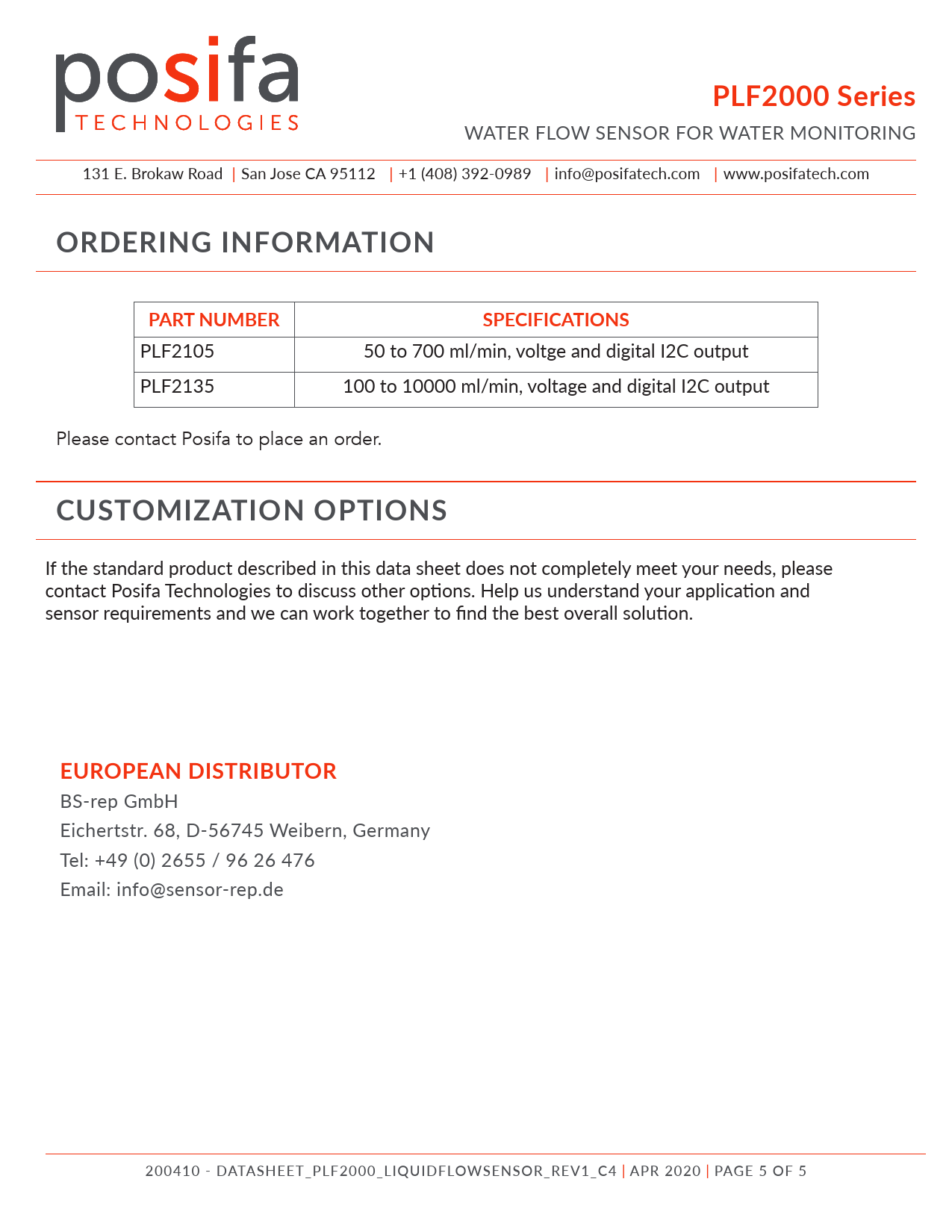 posifa
TECHNOLOGIES

PLF2000 Series
WATER FLOW SENSOR FOR WATER MONITORING

131 E. Brokaw Road | San Jose CA 95112 | +1 (408) 392-0989 | info@posifatech.com | www.posifatech.com

ORDERING INFORMATION

| PART NUMBER | SPECIFICATIONS |
|---|---|
| PLF2105 | 50 to 700 ml/min, voltge and digital I2C output |
| PLF2135 | 100 to 10000 ml/min, voltage and digital I2C output |

Please contact Posifa to place an order.

CUSTOMIZATION OPTIONS

If the standard product described in this data sheet does not completely meet your needs, please contact Posifa Technologies to discuss other options. Help us understand your application and sensor requirements and we can work together to find the best overall solution.

EUROPEAN DISTRIBUTOR
BS-rep GmbH
Eichertstr. 68, D-56745 Weibern, Germany
Tel: +49 (0) 2655 / 96 26 476
Email: info@sensor-rep.de

200410 - DATASHEET_PLF2000_LIQUIDFLOWSENSOR_REV1_C4 | APR 2020 | PAGE 5 OF 5